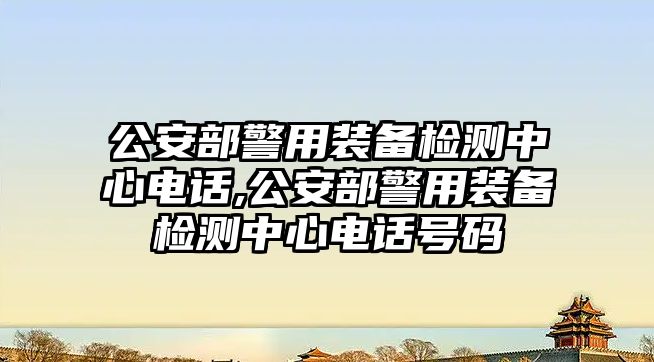 公安部警用装备检测中心电话,公安部警用装备检测中心电话号码